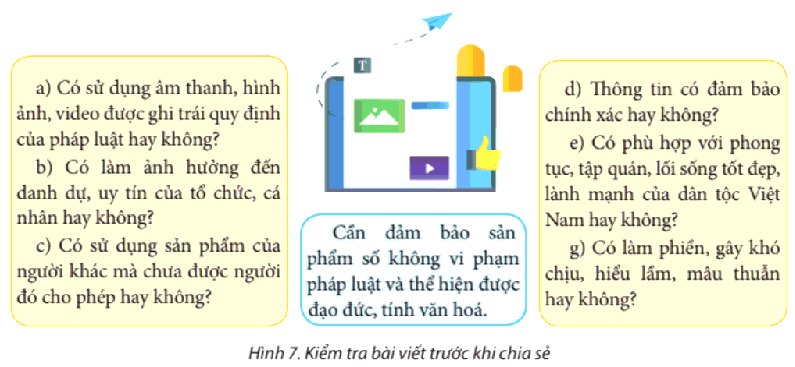 a) Có sử dụng âm thanh, hình ảnh, video được ghi trái quy định của pháp luật hay không?

b) Có làm ảnh hưởng đến danh dự, uy tín của tổ chức, cá nhân hay không?

c) Có sử dụng sản phẩm của người khác mà chưa được người đó cho phép hay không?

T

Cần đảm bảo sản phẩm số không vi phạm pháp luật và thể hiện được đạo đức, tính văn hoá.

d) Thông tin có đảm bảo chính xác hay không?

e) Có phù hợp với phong tục, tập quán, lối sống tốt đẹp, lành mạnh của dân tộc Việt Nam hay không?

g) Có làm phiền, gây khó chịu, hiểu lầm, mâu thuẫn hay không?

Hình 7. Kiểm tra bài viết trước khi chia sẻ